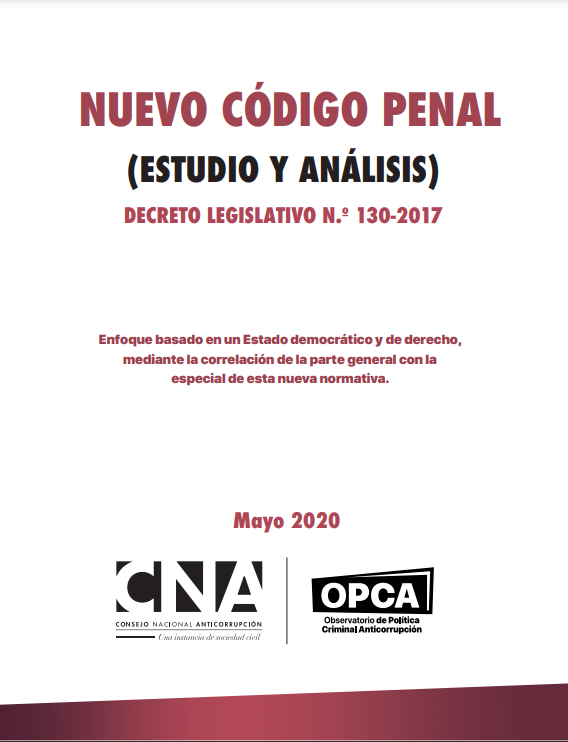 NUEVO CÓDIGO PENAL

(ESTUDIO Y ANÁLISIS)

DECRETO LEGISLATIVO N.º 130-2017

Enfoque basado en un Estado democrático y de derecho, mediante la correlación de la parte general con la especial de esta nueva normativa.

Mayo 2020

CNA

CONSEJO NACIONAL ANTICORRUPCIÓN

Una instancia de sociedad civil

OPCA

Observatorio de Política Criminal Anticorrupción